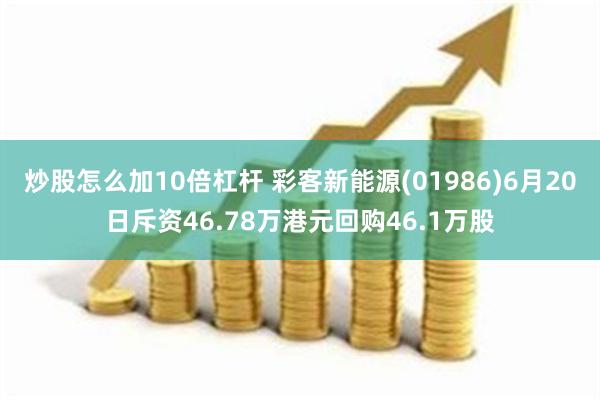 炒股怎么加10倍杠杆 彩客新能源(01986)6月20日斥资46.78万港元回购46.1万股